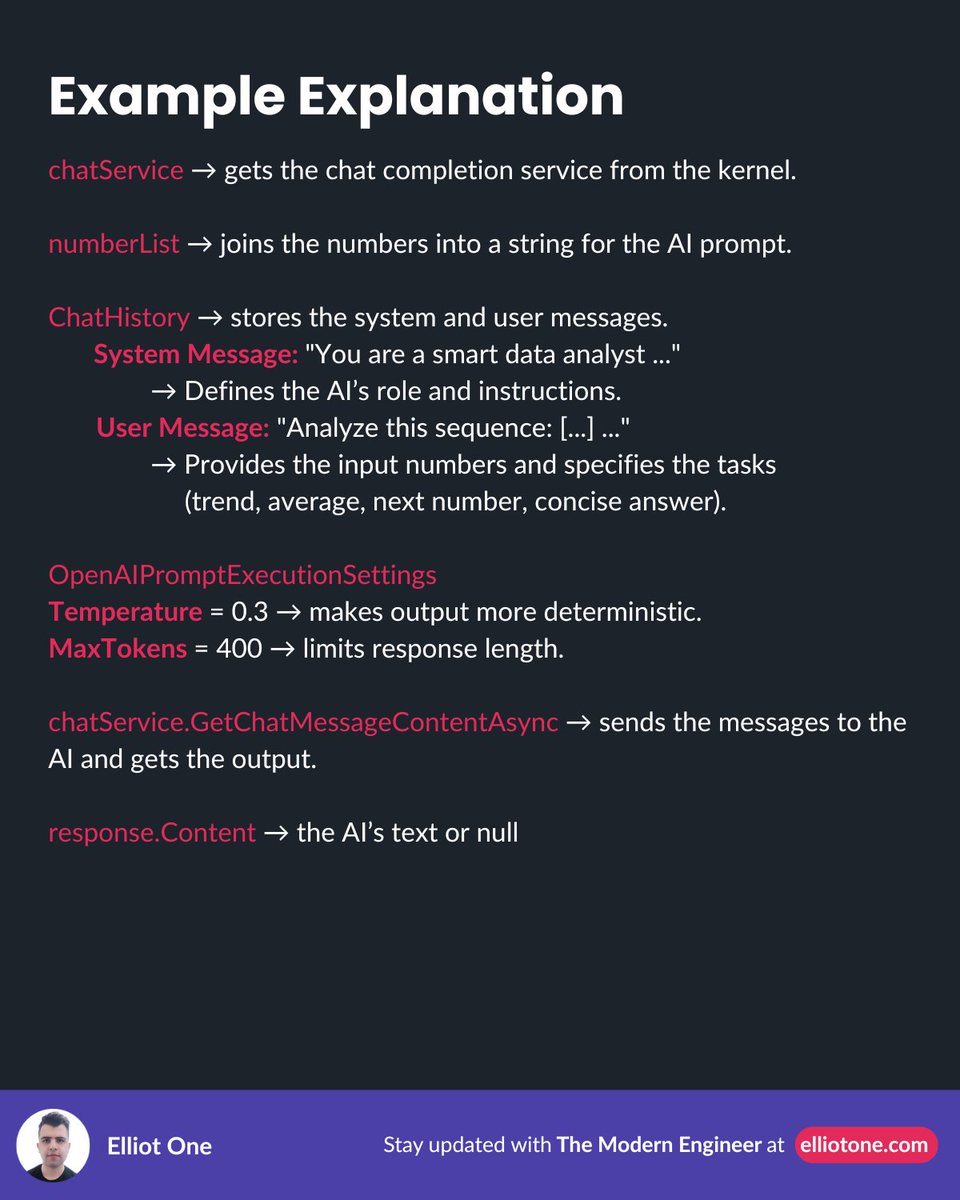 Example Explanation

chatService → gets the chat completion service from the kernel.

numberList → joins the numbers into a string for the AI prompt.

ChatHistory → stores the system and user messages.
System Message: "You are a smart data analyst ..."
→ Defines the AI's role and instructions.
User Message: "Analyze this sequence: [...] ..."
→ Provides the input numbers and specifies the tasks (trend, average, next number, concise answer).

OpenAIPromptExecutionSettings
Temperature = 0.3 → makes output more deterministic.
MaxTokens = 400 → limits response length.

chatService.GetChatMessageContentAsync → sends the messages to the AI and gets the output.

response.Content → the AI's text or null

Elliot One

Stay updated with The Modern Engineer at elliotone.com